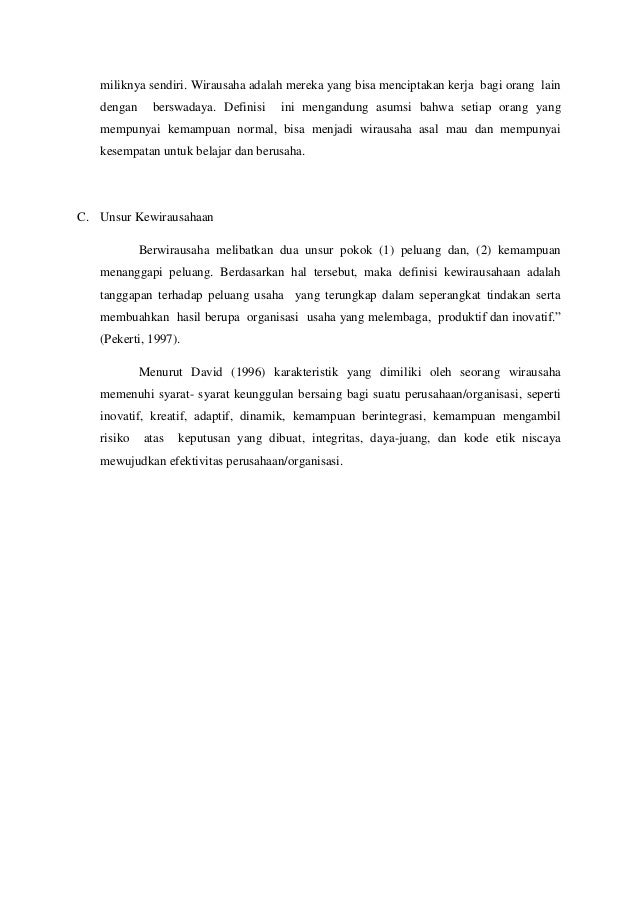 miliknya sendiri. Wirausaha adalah mereka yang bisa menciptakan kerja bagi orang lain dengan berswadaya. Definisi ini mengandung asumsi bahwa setiap orang yang mempunyai kemampuan normal, bisa menjadi wirausaha asal mau dan mempunyai kesempatan untuk belajar dan berusaha.

C. Unsur Kewirausahaan

Berwirausaha melibatkan dua unsur pokok (1) peluang dan, (2) kemampuan menanggapi peluang. Berdasarkan hal tersebut, maka definisi kewirausahaan adalah tanggapan terhadap peluang usaha yang terungkap dalam seperangkat tindakan serta membuahkan hasil berupa organisasi usaha yang melembaga, produktif dan inovatif.” (Pekerti, 1997).

Menurut David (1996) karakteristik yang dimiliki oleh seorang wirausaha memenuhi syarat- syarat keunggulan bersaing bagi suatu perusahaan/organisasi, seperti inovatif, kreatif, adaptif, dinamik, kemampuan berintegrasi, kemampuan mengambil risiko atas keputusan yang dibuat, integritas, daya-juang, dan kode etik niscaya mewujudkan efektivitas perusahaan/organisasi.